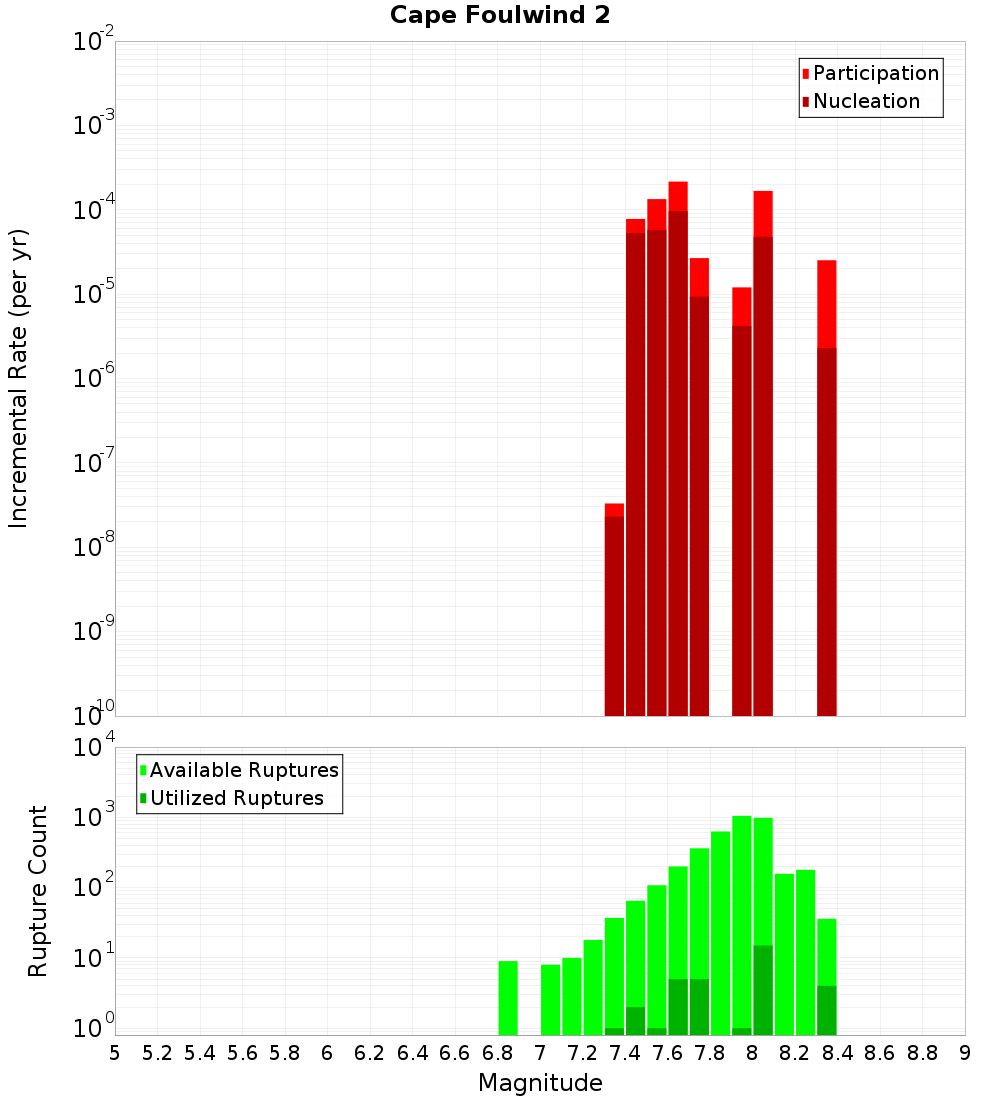 Cape Foulwind 2

Participation
Nucleation

Incremental Rate (per yr)

$10^{-2}$
$10^{-3}$
$10^{-4}$
$10^{-5}$
$10^{-6}$
$10^{-7}$
$10^{-8}$
$10^{-9}$
$10^{-10}$

Available Ruptures
Utilized Ruptures

Rupture Count

$10^{4}$
$10^{3}$
$10^{2}$
$10^{1}$
$10^{0}$

5 5.2 5.4 5.6 5.8 6 6.2 6.4 6.6 6.8 7 7.2 7.4 7.6 7.8 8 8.2 8.4 8.6 8.8 9

Magnitude